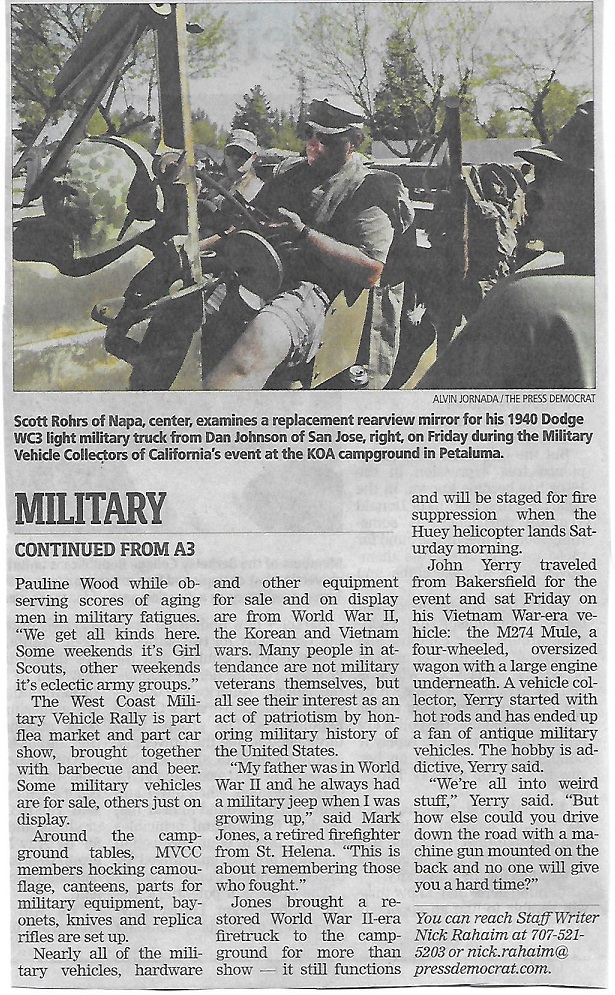 ALVIN JORNADA / THE PRESS DEMOCRAT

Scott Rohrs of Napa, center, examines a replacement rearview mirror for his 1940 Dodge WC3 light military truck from Dan Johnson of San Jose, right, on Friday during the Military Vehicle Collectors of California's event at the KOA campground in Petaluma.

MILITARY

CONTINUED FROM A3

Pauline Wood while observing scores of aging men in military fatigues. "We get all kinds here. Some weekends it's Girl Scouts, other weekends it's eclectic army groups."

The West Coast Military Vehicle Rally is part flea market and part car show, brought together with barbecue and beer. Some military vehicles are for sale, others just on display.

Around the campground tables, MVCC members hocking camouflage, canteens, parts for military equipment, bayonets, knives and replica rifles are set up.

Nearly all of the military vehicles, hardware and other equipment for sale and on display are from World War II, the Korean and Vietnam wars. Many people in attendance are not military veterans themselves, but all see their interest as an act of patriotism by honoring military history of the United States.

"My father was in World War II and he always had a military jeep when I was growing up," said Mark Jones, a retired firefighter from St. Helena. "This is about remembering those who fought."

Jones brought a restored World War II-era firetruck to the campground for more than show — it still functions and will be staged for fire suppression when the Huey helicopter lands Saturday morning.

John Yerry traveled from Bakersfield for the event and sat Friday on his Vietnam War-era vehicle: the M274 Mule, a four-wheeled, oversized wagon with a large engine underneath. A vehicle collector, Yerry started with hot rods and has ended up a fan of antique military vehicles. The hobby is addictive, Yerry said.

"We're all into weird stuff," Yerry said. "But how else could you drive down the road with a machine gun mounted on the back and no one will give you a hard time?"

You can reach Staff Writer Nick Rahaim at 707-521-5203 or nick.rahaim@pressdemocrat.com.